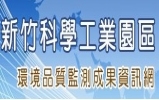 新竹科學工業園區
環境品質監測成果資訊網